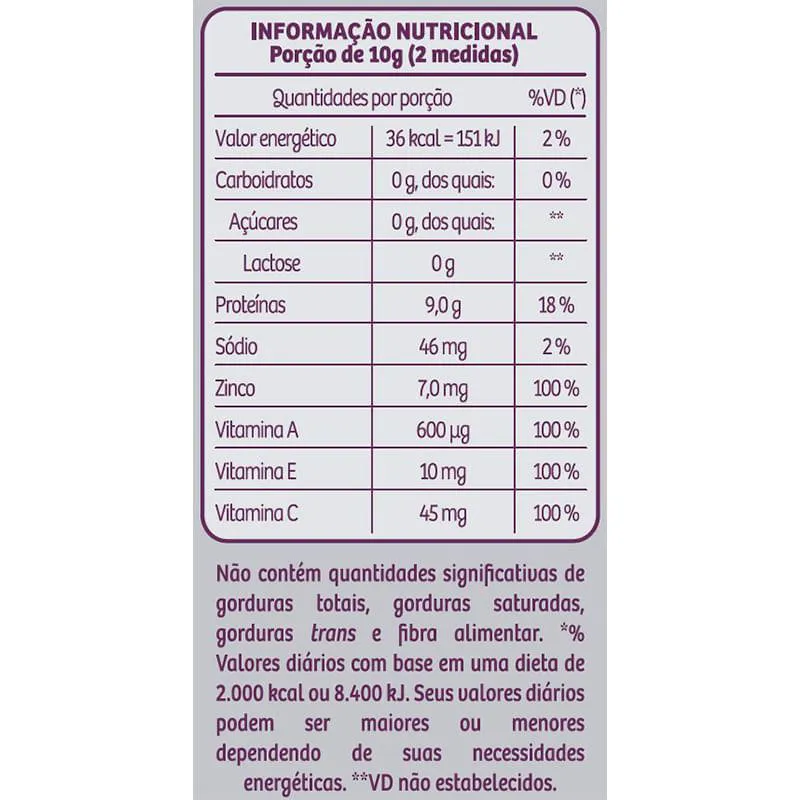 INFORMAÇÃO NUTRICIONAL
Porção de 10g (2 medidas)

| Quantidades por porção | | %VD (*) |
|---|---|---|
| Valor energético | 36 kcal = 151 kJ | 2 % |
| Carboidratos | 0 g, dos quais: | 0 % |
| Açúcares | 0 g, dos quais: | ** |
| Lactose | 0 g | ** |
| Proteínas | 9,0 g | 18 % |
| Sódio | 46 mg | 2 % |
| Zinco | 7,0 mg | 100 % |
| Vitamina A | 600 µg | 100 % |
| Vitamina E | 10 mg | 100 % |
| Vitamina C | 45 mg | 100 % |

Não contém quantidades significativas de gorduras totais, gorduras saturadas, gorduras trans e fibra alimentar. *% Valores diários com base em uma dieta de 2.000 kcal ou 8.400 kJ. Seus valores diários podem ser maiores ou menores dependendo de suas necessidades energéticas. **VD não estabelecidos.